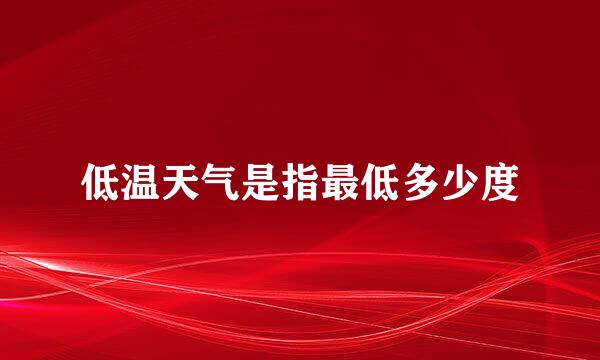 低温天气是指最低多少度